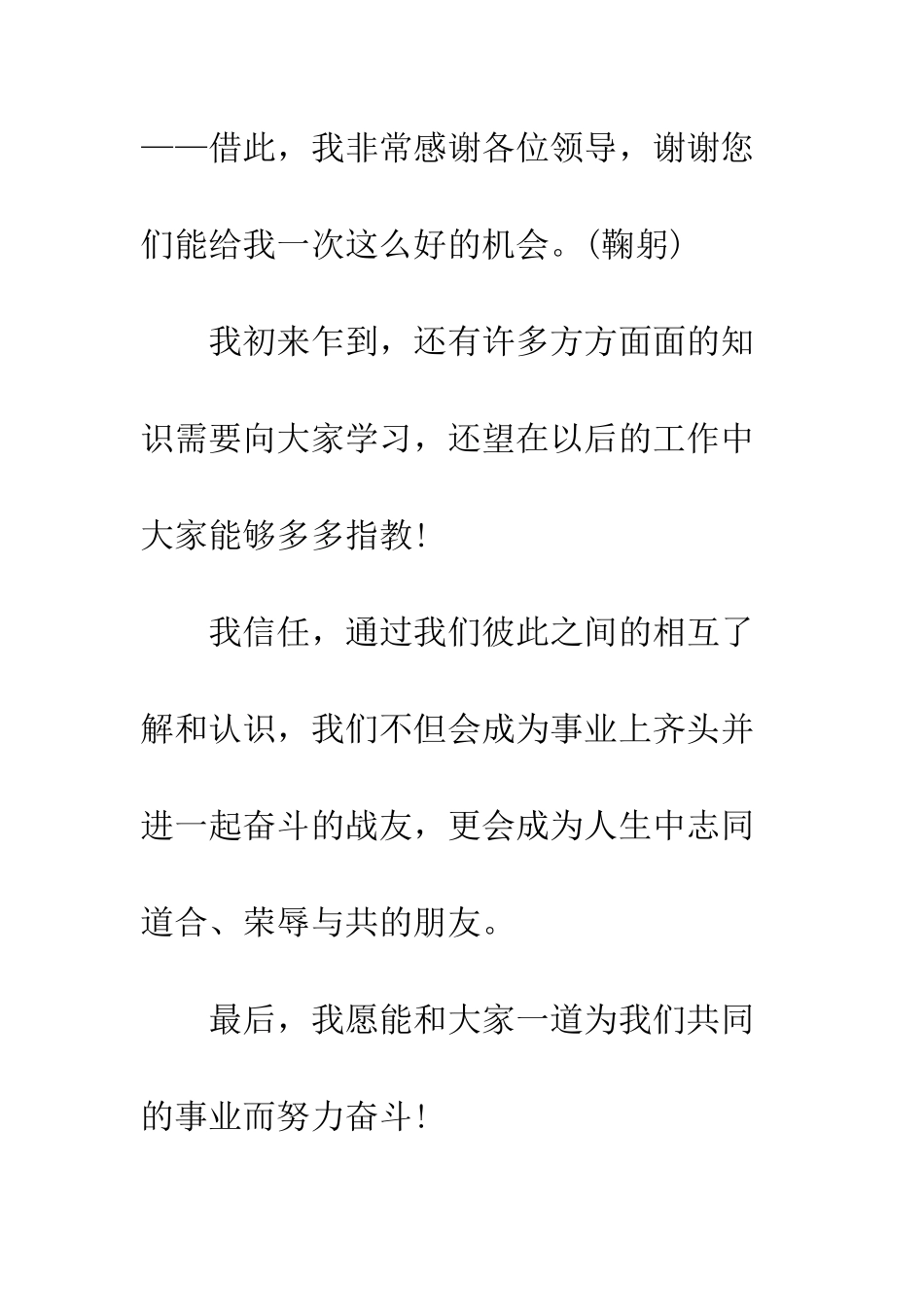 ——借此，我非常感谢各位领导，谢谢您们能给我一次这么好的机会。(鞠躬)

我初来乍到，还有许多方方面面的知识需要向大家学习，还望在以后的工作中大家能够多多指教!

我信任，通过我们彼此之间的相互了解和认识，我们不但会成为事业上齐头并进一起奋斗的战友，更会成为人生中志同道合、荣辱与共的朋友。

最后，我愿能和大家一道为我们共同的事业而努力奋斗!